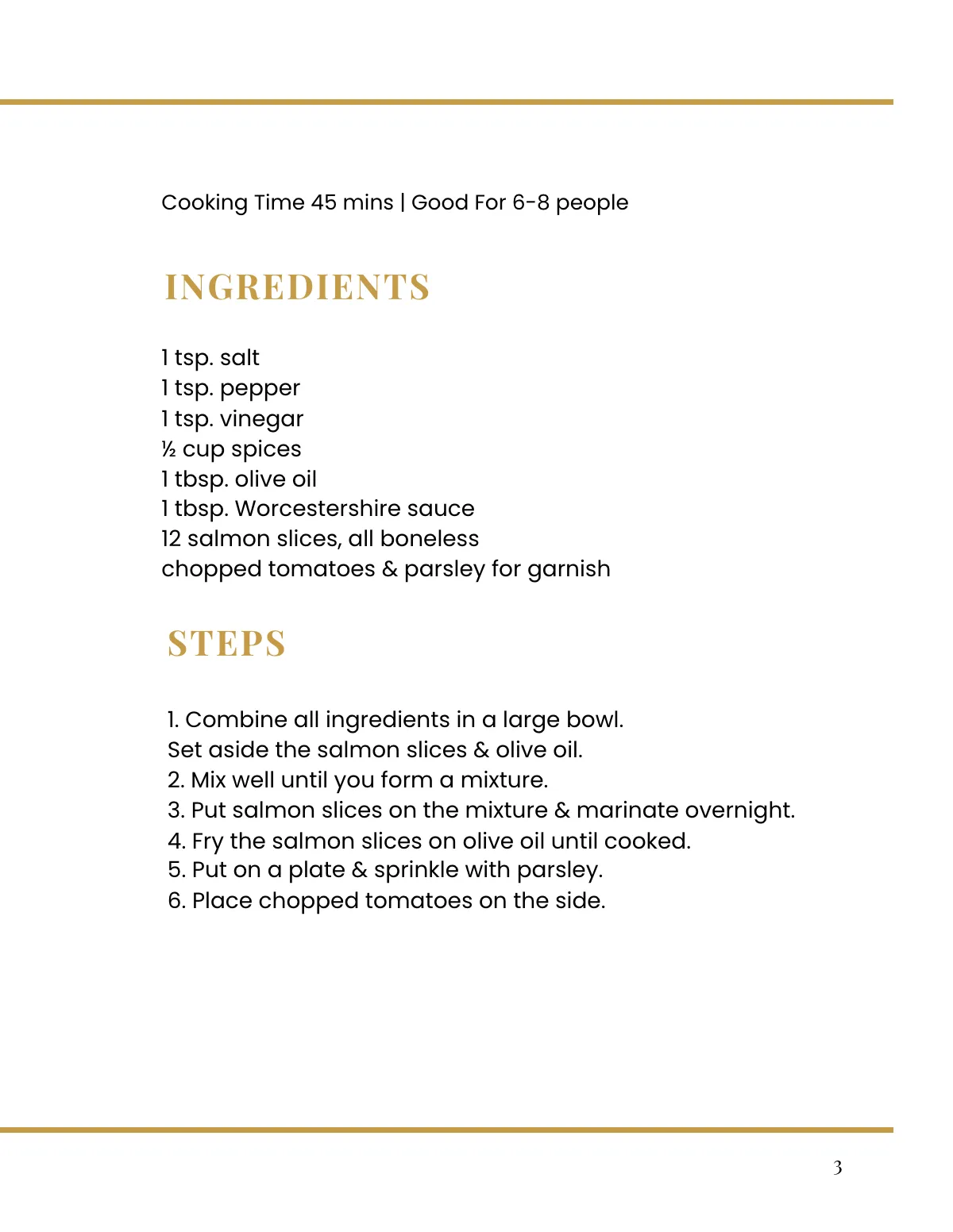 Cooking Time 45 mins | Good For 6-8 people

INGREDIENTS

1 tsp. salt
1 tsp. pepper
1 tsp. vinegar
½ cup spices
1 tbsp. olive oil
1 tbsp. Worcestershire sauce
12 salmon slices, all boneless
chopped tomatoes & parsley for garnish

STEPS

1. Combine all ingredients in a large bowl. Set aside the salmon slices & olive oil.
2. Mix well until you form a mixture.
3. Put salmon slices on the mixture & marinate overnight.
4. Fry the salmon slices on olive oil until cooked.
5. Put on a plate & sprinkle with parsley.
6. Place chopped tomatoes on the side.

3